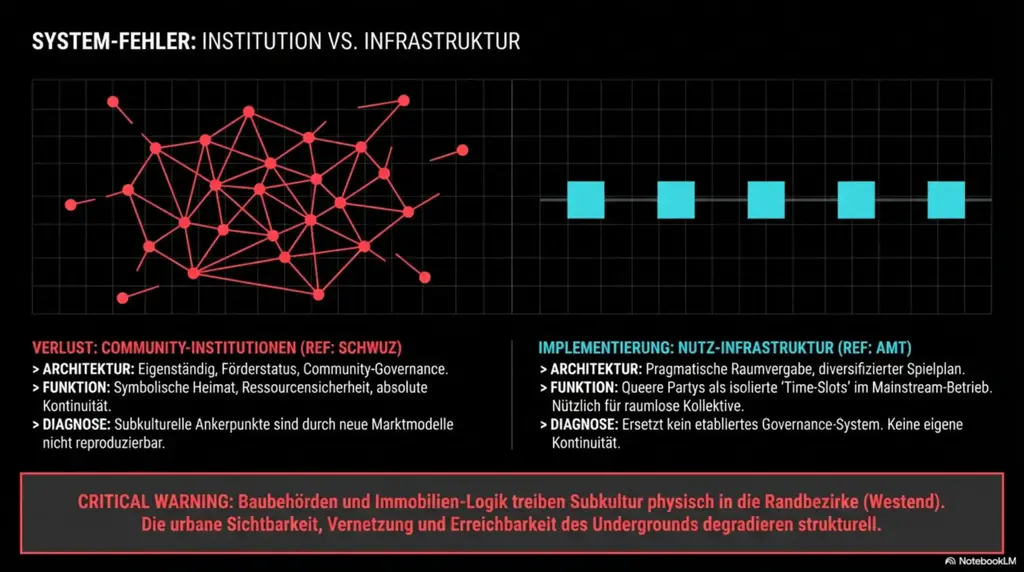 SYSTEM-FEHLER: INSTITUTION VS. INFRASTRUKTUR

VERLUST: COMMUNITY-INSTITUTIONEN (REF: SCHWUZ)
> ARCHITEKTUR: Eigenständig, Förderstatus, Community-Governance.
> FUNKTION: Symbolische Heimat, Ressourcensicherheit, absolute Kontinuität.
> DIAGNOSE: Subkulturelle Ankerpunkte sind durch neue Marktmodelle nicht reproduzierbar.

IMPLEMENTIERUNG: NUTZ-INFRASTRUKTUR (REF: AMT)
> ARCHITEKTUR: Pragmatische Raumvergabe, diversifizierter Spielplan.
> FUNKTION: Queere Partys als isolierte 'Time-Slots' im Mainstream-Betrieb. Nützlich für raumlose Kollektive.
> DIAGNOSE: Ersetzt kein etabliertes Governance-System. Keine eigene Kontinuität.

CRITICAL WARNING: Baubehörden und Immobilien-Logik treiben Subkultur physisch in die Randbezirke (Westend). Die urbane Sichtbarkeit, Vernetzung und Erreichbarkeit des Undergrounds degradieren strukturell.

NotebookLM